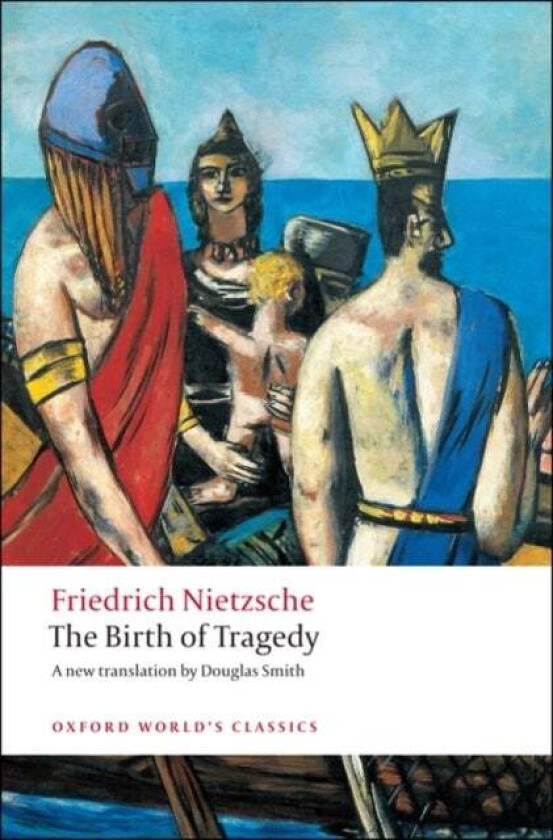 Friedrich Nietzsche
The Birth of Tragedy
A new translation by Douglas Smith

OXFORD WORLD'S CLASSICS